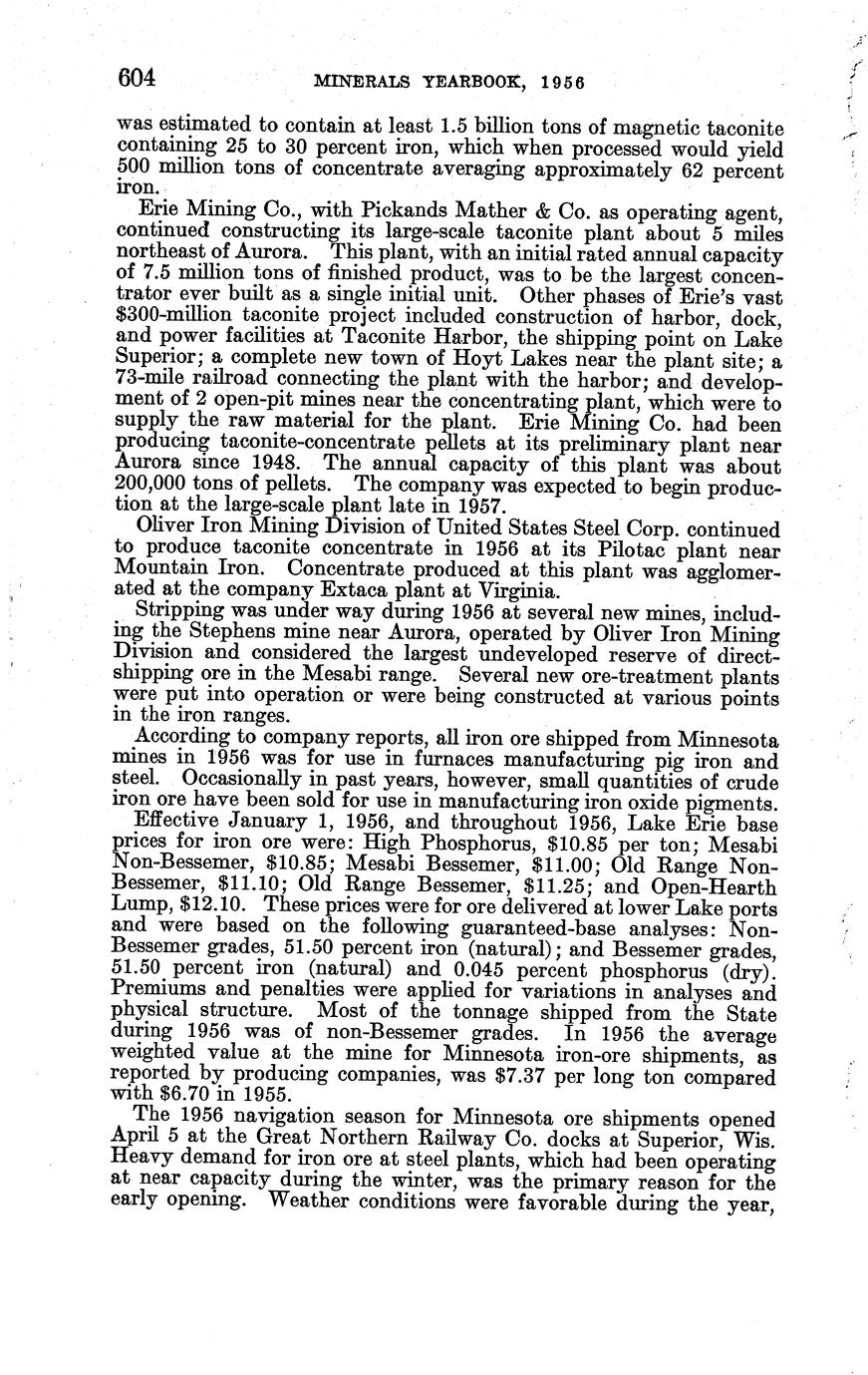 604 MINERALS YEARBOOK, 1956

was estimated to contain at least 1.5 billion tons of magnetic taconite containing 25 to 30 percent iron, which when processed would yield 500 million tons of concentrate averaging approximately 62 percent iron.

Erie Mining Co., with Pickands Mather & Co. as operating agent, continued constructing its large-scale taconite plant about 5 miles northeast of Aurora. This plant, with an initial rated annual capacity of 7.5 million tons of finished product, was to be the largest concentrator ever built as a single initial unit. Other phases of Erie's vast $300-million taconite project included construction of harbor, dock, and power facilities at Taconite Harbor, the shipping point on Lake Superior; a complete new town of Hoyt Lakes near the plant site; a 73-mile railroad connecting the plant with the harbor; and development of 2 open-pit mines near the concentrating plant, which were to supply the raw material for the plant. Erie Mining Co. had been producing taconite-concentrate pellets at its preliminary plant near Aurora since 1948. The annual capacity of this plant was about 200,000 tons of pellets. The company was expected to begin production at the large-scale plant late in 1957.

Oliver Iron Mining Division of United States Steel Corp. continued to produce taconite concentrate in 1956 at its Pilotac plant near Mountain Iron. Concentrate produced at this plant was agglomerated at the company Extaca plant at Virginia.

Stripping was under way during 1956 at several new mines, including the Stephens mine near Aurora, operated by Oliver Iron Mining Division and considered the largest undeveloped reserve of direct-shipping ore in the Mesabi range. Several new ore-treatment plants were put into operation or were being constructed at various points in the iron ranges.

According to company reports, all iron ore shipped from Minnesota mines in 1956 was for use in furnaces manufacturing pig iron and steel. Occasionally in past years, however, small quantities of crude iron ore have been sold for use in manufacturing iron oxide pigments.

Effective January 1, 1956, and throughout 1956, Lake Erie base prices for iron ore were: High Phosphorus, $10.85 per ton; Mesabi Non-Bessemer, $10.85; Mesabi Bessemer, $11.00; Old Range Non-Bessemer, $11.10; Old Range Bessemer, $11.25; and Open-Hearth Lump, $12.10. These prices were for ore delivered at lower Lake ports and were based on the following guaranteed-base analyses: Non-Bessemer grades, 51.50 percent iron (natural); and Bessemer grades, 51.50 percent iron (natural) and 0.045 percent phosphorus (dry). Premiums and penalties were applied for variations in analyses and physical structure. Most of the tonnage shipped from the State during 1956 was of non-Bessemer grades. In 1956 the average weighted value at the mine for Minnesota iron-ore shipments, as reported by producing companies, was $7.37 per long ton compared with $6.70 in 1955.

The 1956 navigation season for Minnesota ore shipments opened April 5 at the Great Northern Railway Co. docks at Superior, Wis. Heavy demand for iron ore at steel plants, which had been operating at near capacity during the winter, was the primary reason for the early opening. Weather conditions were favorable during the year,